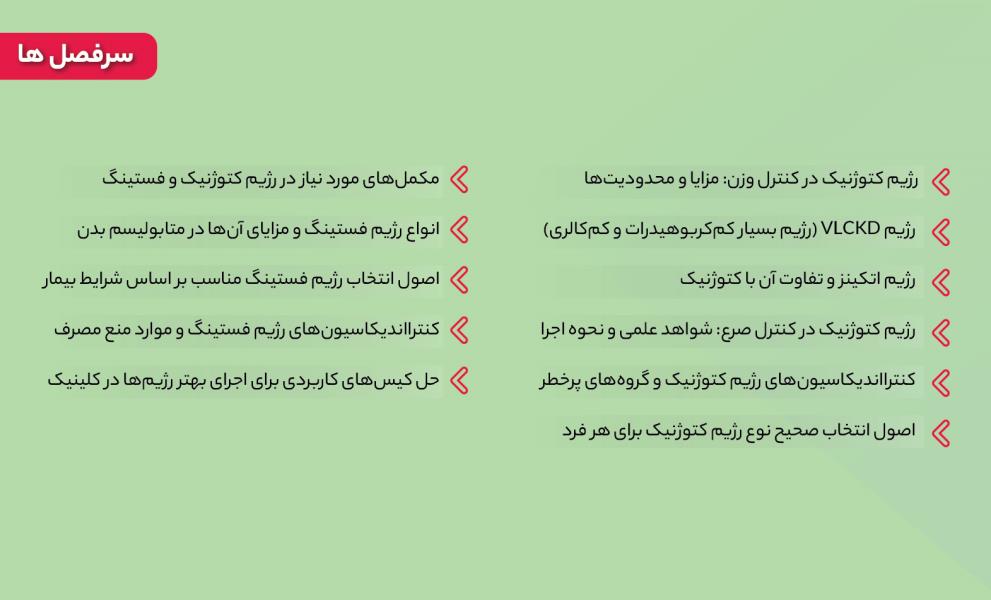 سرفصل ها

رژیم کتوژنیک در کنترل وزن: مزایا و محدودیت‌ها

رژیم VLCKD (رژیم بسیار کم‌کربوهیدرات و کم‌کالری)

رژیم اتکینز و تفاوت آن با کتوژنیک

رژیم کتوژنیک در کنترل صرع: شواهد علمی و نحوه اجرا

کنترااندیکاسیون‌های رژیم کتوژنیک و گروه‌های پرخطر

اصول انتخاب صحیح نوع رژیم کتوژنیک برای هر فرد

مکمل‌های مورد نیاز در رژیم کتوژنیک و فستینگ

انواع رژیم فستینگ و مزایای آن‌ها در متابولیسم بدن

اصول انتخاب رژیم فستینگ مناسب بر اساس شرایط بیمار

کنترااندیکاسیون‌های رژیم فستینگ و موارد منع مصرف

حل کیس‌های کاربردی برای اجرای بهتر رژیم‌ها در کلینیک